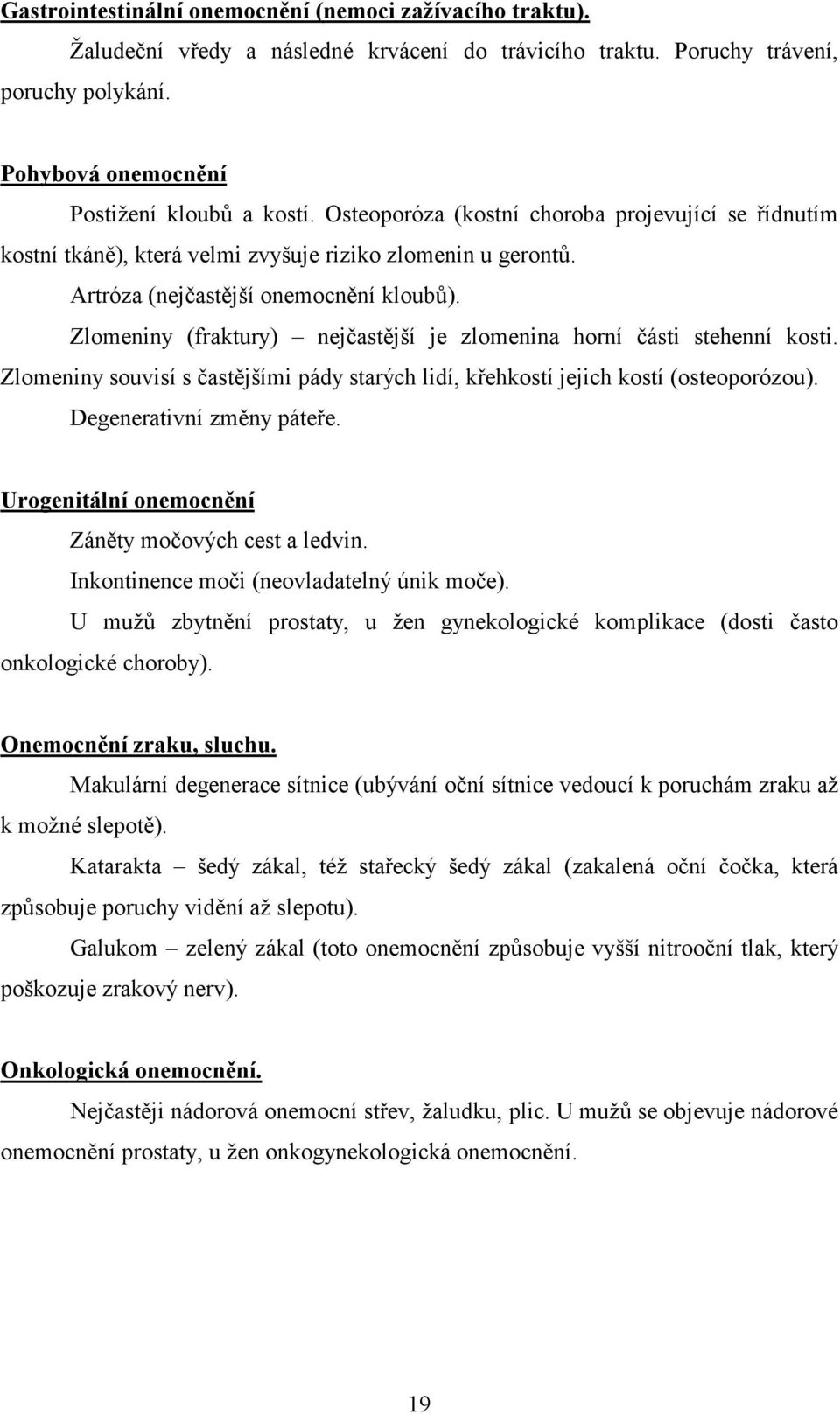 Gastrointestinální onemocnění (nemoci zažívacího traktu).

Žaludeční vředy a následné krvácení do trávicího traktu. Poruchy trávení, poruchy polykání.

Pohybová onemocnění

Postižení kloubů a kostí. Osteoporóza (kostní choroba projevující se řídnutím kostní tkáně), která velmi zvyšuje riziko zlomenin u gerontů.

Artróza (nejčastější onemocnění kloubů).

Zlomeniny (fraktury) – nejčastější je zlomenina horní části stehenní kosti. Zlomeniny souvisí s častějšími pády starých lidí, křehkostí jejich kostí (osteoporózou).

Degenerativní změny páteře.

Urogenitální onemocnění

Záněty močových cest a ledvin.

Inkontinence moči (neovladatelný únik moče).

U mužů zbytnění prostaty, u žen gynekologické komplikace (dosti často onkologické choroby).

Onemocnění zraku, sluchu.

Makulární degenerace sítnice (ubývání oční sítnice vedoucí k poruchám zraku až k možné slepotě).

Katarakta – šedý zákal, též stařecký šedý zákal (zakalená oční čočka, která způsobuje poruchy vidění až slepotu).

Galukom – zelený zákal (toto onemocnění způsobuje vyšší nitrooční tlak, který poškozuje zrakový nerv).

Onkologická onemocnění.

Nejčastěji nádorová onemocní střev, žaludku, plic. U mužů se objevuje nádorové onemocnění prostaty, u žen onkogynekologická onemocnění.

19